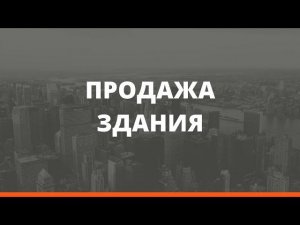 ПРОДАЖА ЗДАНИЯ